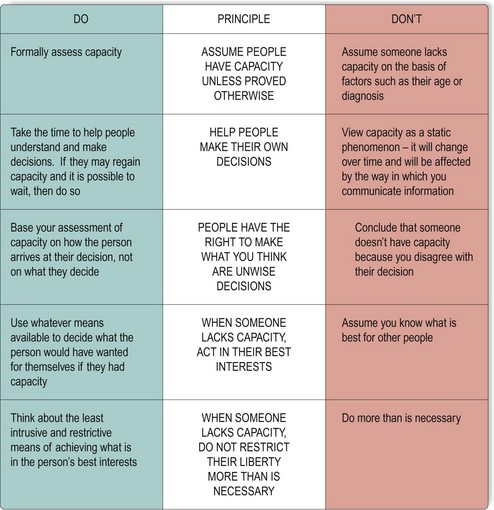 | DO | PRINCIPLE | DON'T |
|---|---|---|
| Formally assess capacity | ASSUME PEOPLE HAVE CAPACITY UNLESS PROVED OTHERWISE | Assume someone lacks capacity on the basis of factors such as their age or diagnosis |
| Take the time to help people understand and make decisions. If they may regain capacity and it is possible to wait, then do so | HELP PEOPLE MAKE THEIR OWN DECISIONS | View capacity as a static phenomenon – it will change over time and will be affected by the way in which you communicate information |
| Base your assessment of capacity on how the person arrives at their decision, not on what they decide | PEOPLE HAVE THE RIGHT TO MAKE WHAT YOU THINK ARE UNWISE DECISIONS | Conclude that someone doesn't have capacity because you disagree with their decision |
| Use whatever means available to decide what the person would have wanted for themselves if they had capacity | WHEN SOMEONE LACKS CAPACITY, ACT IN THEIR BEST INTERESTS | Assume you know what is best for other people |
| Think about the least intrusive and restrictive means of achieving what is in the person's best interests | WHEN SOMEONE LACKS CAPACITY, DO NOT RESTRICT THEIR LIBERTY MORE THAN IS NECESSARY | Do more than is necessary |